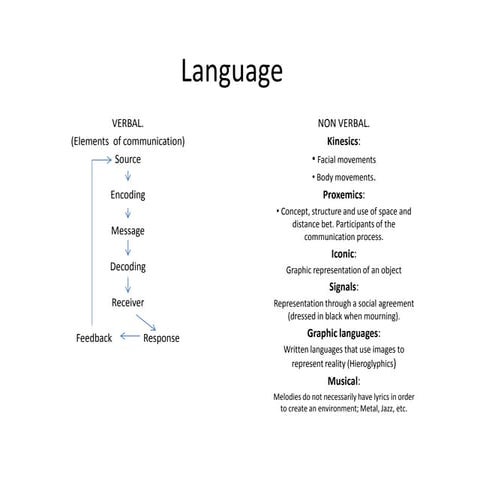 Language

VERBAL.
(Elements of communication)
Source
Encoding
Message
Decoding
Receiver
Feedback
Response

NON VERBAL.
Kinesics:
• Facial movements
• Body movements.
Proxemics:
• Concept, structure and use of space and distance bet. Participants of the communication process.
Iconic:
Graphic representation of an object
Signals:
Representation through a social agreement (dressed in black when mourning).
Graphic languages:
Written languages that use images to represent reality (Hieroglyphics)
Musical:
Melodies do not necessarily have lyrics in order to create an environment; Metal, Jazz, etc.